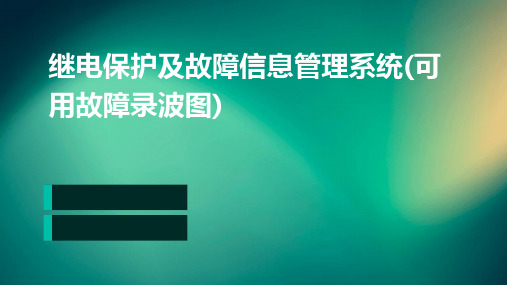 继电保护及故障信息管理系统(可用故障录波图)